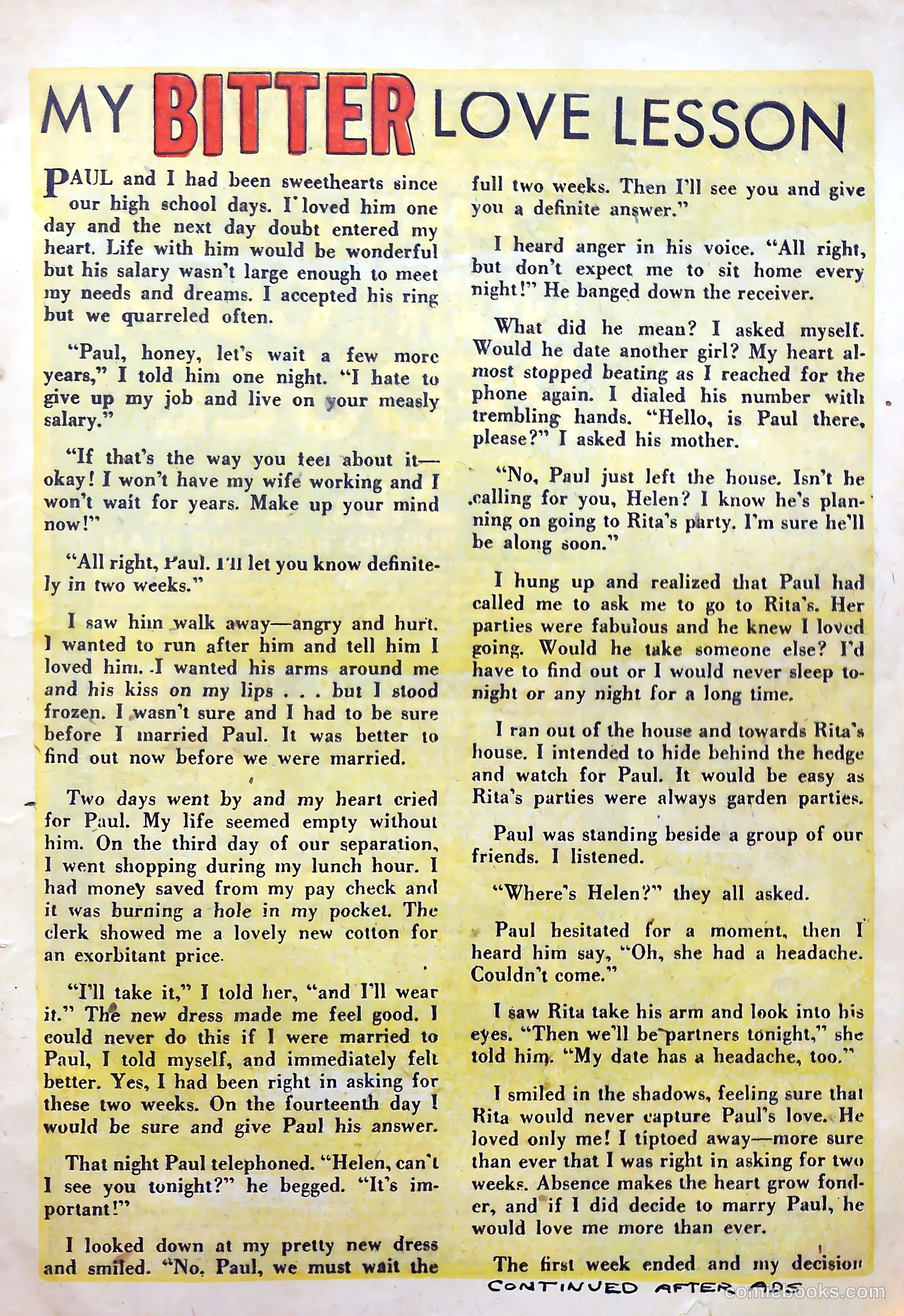 MY BITTER LOVE LESSON

PAUL and I had been sweethearts since our high school days. I loved him one day and the next day doubt entered my heart. Life with him would be wonderful but his salary wasn't large enough to meet my needs and dreams. I accepted his ring but we quarreled often.

"Paul, honey, let's wait a few more years," I told him one night. "I hate to give up my job and live on your measly salary."

"If that's the way you feel about it—okay! I won't have my wife working and I won't wait for years. Make up your mind now!"

"All right, Paul. I'll let you know definitely in two weeks."

I saw him walk away—angry and hurt. I wanted to run after him and tell him I loved him. I wanted his arms around me and his kiss on my lips . . . but I stood frozen. I wasn't sure and I had to be sure before I married Paul. It was better to find out now before we were married.

Two days went by and my heart cried for Paul. My life seemed empty without him. On the third day of our separation, I went shopping during my lunch hour. I had money saved from my pay check and it was burning a hole in my pocket. The clerk showed me a lovely new cotton for an exorbitant price.

"I'll take it," I told her, "and I'll wear it." The new dress made me feel good. I could never do this if I were married to Paul, I told myself, and immediately felt better. Yes, I had been right in asking for these two weeks. On the fourteenth day I would be sure and give Paul his answer.

That night Paul telephoned. "Helen, can't I see you tonight?" he begged. "It's important!"

I looked down at my pretty new dress and smiled. "No, Paul, we must wait the full two weeks. Then I'll see you and give you a definite answer."

I heard anger in his voice. "All right, but don't expect me to sit home every night!" He banged down the receiver.

What did he mean? I asked myself. Would he date another girl? My heart almost stopped beating as I reached for the phone again. I dialed his number with trembling hands. "Hello, is Paul there, please?" I asked his mother.

"No, Paul just left the house. Isn't he calling for you, Helen? I know he's planning on going to Rita's party. I'm sure he'll be along soon."

I hung up and realized that Paul had called me to ask me to go to Rita's. Her parties were fabulous and he knew I loved going. Would he take someone else? I'd have to find out or I would never sleep tonight or any night for a long time.

I ran out of the house and towards Rita's house. I intended to hide behind the hedge and watch for Paul. It would be easy as Rita's parties were always garden parties.

Paul was standing beside a group of our friends. I listened.

"Where's Helen?" they all asked.

Paul hesitated for a moment, then I heard him say, "Oh, she had a headache. Couldn't come."

I saw Rita take his arm and look into his eyes. "Then we'll be partners tonight," she told him. "My date has a headache, too."

I smiled in the shadows, feeling sure that Rita would never capture Paul's love. He loved only me! I tiptoed away—more sure than ever that I was right in asking for two weeks. Absence makes the heart grow fonder, and if I did decide to marry Paul, he would love me more than ever.

The first week ended and my decision

CONTINUED AFTER ADS

comicbooks.com